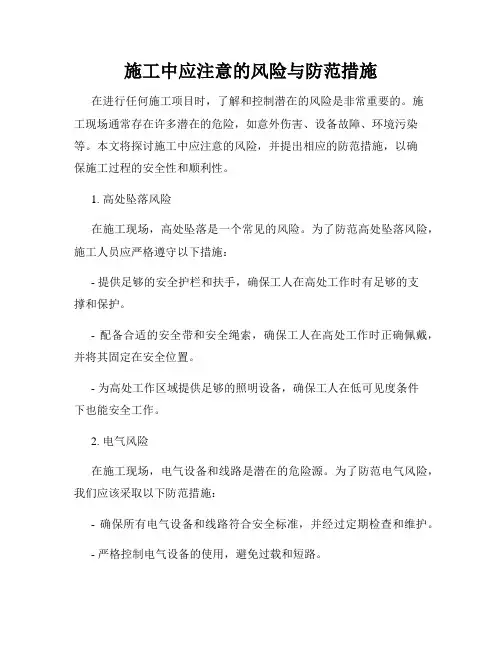 施工中应注意的风险与防范措施

在进行任何施工项目时，了解和控制潜在的风险是非常重要的。施工现场通常存在许多潜在的危险，如意外伤害、设备故障、环境污染等。本文将探讨施工中应注意的风险，并提出相应的防范措施，以确保施工过程的安全性和顺利性。

1. 高处坠落风险

在施工现场，高处坠落是一个常见的风险。为了防范高处坠落风险，施工人员应严格遵守以下措施：

- 提供足够的安全护栏和扶手，确保工人在高处工作时有足够的支撑和保护。

- 配备合适的安全带和安全绳索，确保工人在高处工作时正确佩戴，并将其固定在安全位置。

- 为高处工作区域提供足够的照明设备，确保工人在低可见度条件下也能安全工作。

2. 电气风险

在施工现场，电气设备和线路是潜在的危险源。为了防范电气风险，我们应该采取以下防范措施：

- 确保所有电气设备和线路符合安全标准，并经过定期检查和维护。

- 严格控制电气设备的使用，避免过载和短路。